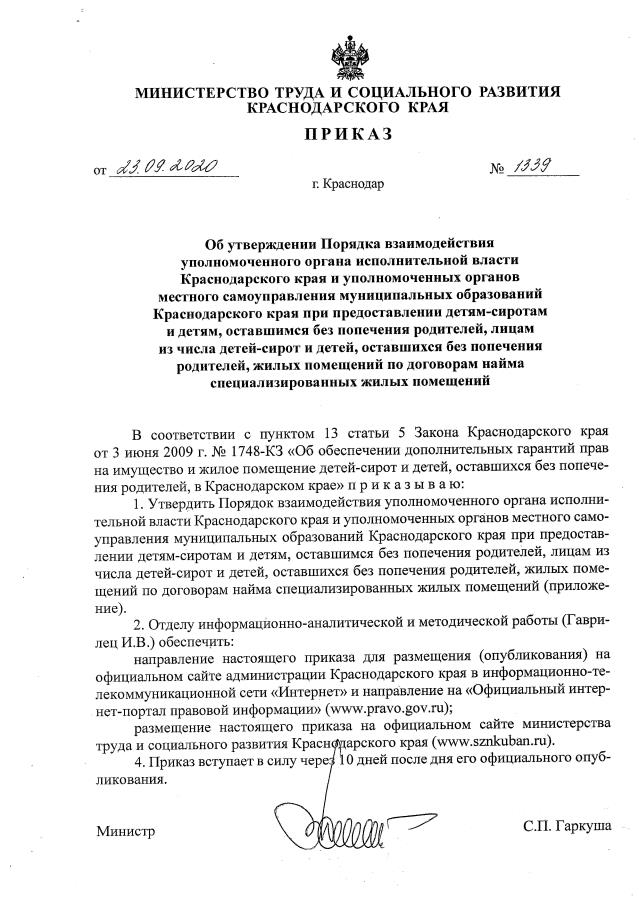 МИНИСТЕРСТВО ТРУДА И СОЦИАЛЬНОГО РАЗВИТИЯ КРАСНОДАРСКОГО КРАЯ

ПРИКАЗ

от 23.09.2020 № 1339

г. Краснодар

Об утверждении Порядка взаимодействия уполномоченного органа исполнительной власти Краснодарского края и уполномоченных органов местного самоуправления муниципальных образований Краснодарского края при предоставлении детям-сиротам и детям, оставшимся без попечения родителей, лицам из числа детей-сирот и детей, оставшихся без попечения родителей, жилых помещений по договорам найма специализированных жилых помещений

В соответствии с пунктом 13 статьи 5 Закона Краснодарского края от 3 июня 2009 г. № 1748-КЗ «Об обеспечении дополнительных гарантий прав на имущество и жилое помещение детей-сирот и детей, оставшихся без попечения родителей, в Краснодарском крае» приказываю:

1. Утвердить Порядок взаимодействия уполномоченного органа исполнительной власти Краснодарского края и уполномоченных органов местного самоуправления муниципальных образований Краснодарского края при предоставлении детям-сиротам и детям, оставшимся без попечения родителей, лицам из числа детей-сирот и детей, оставшихся без попечения родителей, жилых помещений по договорам найма специализированных жилых помещений (приложение).

2. Отделу информационно-аналитической и методической работы (Гаврилец И.В.) обеспечить:

направление настоящего приказа для размещения (опубликования) на официальном сайте администрации Краснодарского края в информационно-телекоммуникационной сети «Интернет» и направление на «Официальный интернет-портал правовой информации» (www.pravo.gov.ru);

размещение настоящего приказа на официальном сайте министерства труда и социального развития Краснодарского края (www.sznkuban.ru).

4. Приказ вступает в силу через 10 дней после дня его официального опубликования.

Министр С.П. Гаркуша